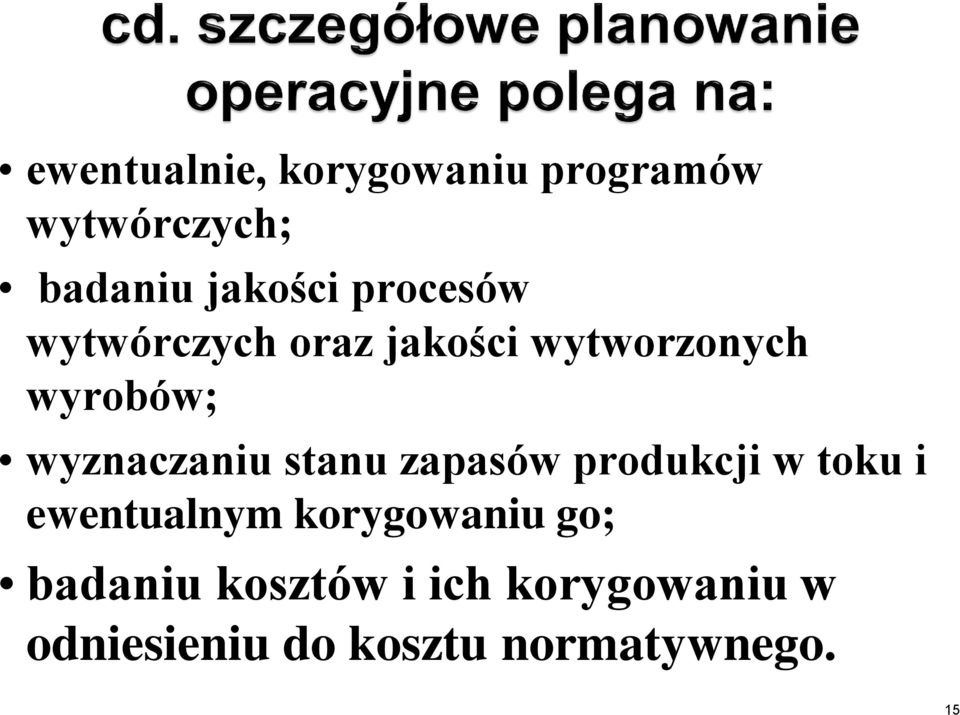 cd. szczegółowe planowanie operacyjne polega na:

• ewentualnie, korygowaniu programów wytwórczych;

• badaniu jakości procesów wytwórczych oraz jakości wytworzonych wyrobów;

• wyznaczaniu stanu zapasów produkcji w toku i ewentualnym korygowaniu go;

• badaniu kosztów i ich korygowaniu w odniesieniu do kosztu normatywnego.

15